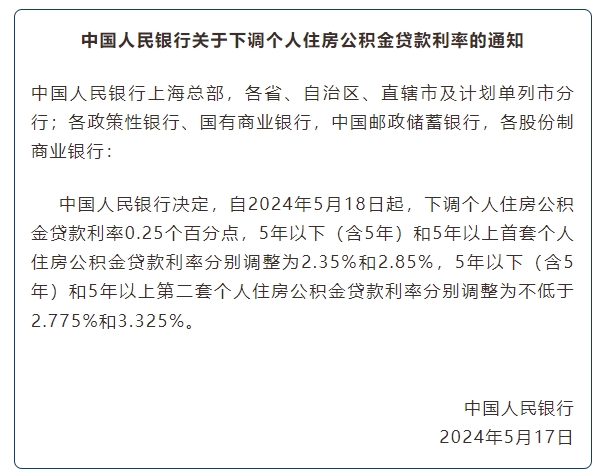 中国人民银行关于下调个人住房公积金贷款利率的通知

中国人民银行上海总部，各省、自治区、直辖市及计划单列市分行；各政策性银行、国有商业银行，中国邮政储蓄银行，各股份制商业银行：

中国人民银行决定，自2024年5月18日起，下调个人住房公积金贷款利率0.25个百分点，5年以下（含5年）和5年以上首套个人住房公积金贷款利率分别调整为2.35%和2.85%，5年以下（含5年）和5年以上第二套个人住房公积金贷款利率分别调整为不低于2.775%和3.325%。

中国人民银行
2024年5月17日